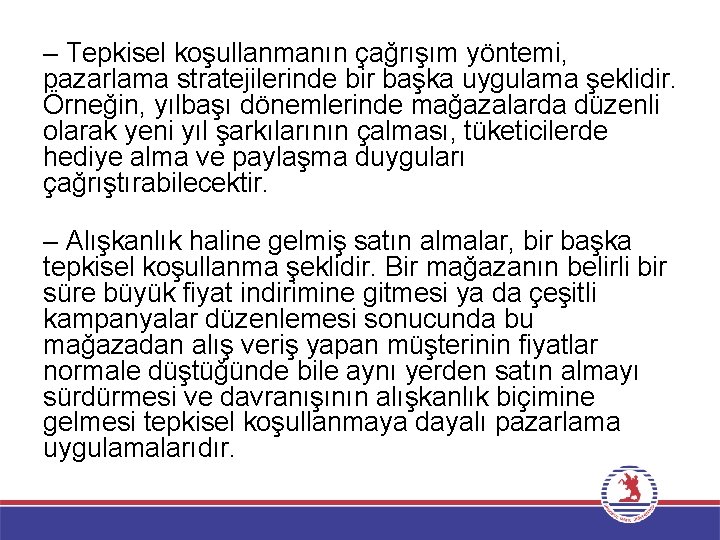 – Tepkisel koşullanmanın çağrışım yöntemi, pazarlama stratejilerinde bir başka uygulama şeklidir. Örneğin, yılbaşı dönemlerinde mağazalarda düzenli olarak yeni yıl şarkılarının çalması, tüketicilerde hediye alma ve paylaşma duyguları çağrıştırabilecektir.

– Alışkanlık haline gelmiş satın almalar, bir başka tepkisel koşullanma şeklidir. Bir mağazanın belirli bir süre büyük fiyat indirimine gitmesi ya da çeşitli kampanyalar düzenlemesi sonucunda bu mağazadan alış veriş yapan müşterinin fiyatlar normale düştüğünde bile aynı yerden satın almayı sürdürmesi ve davranışının alışkanlık biçimine gelmesi tepkisel koşullanmaya dayalı pazarlama uygulamalarıdır.